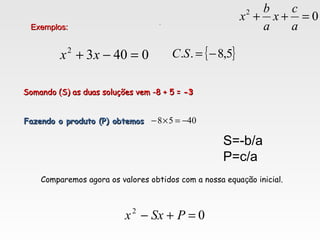 $x^2 + \frac{b}{a}x + \frac{c}{a} = 0$

Exemplos:

$x^2 + 3x - 40 = 0$ $C.S. = \{-8,5\}$

Somando (S) as duas soluções vem -8 + 5 = -3

Fazendo o produto (P) obtemos $-8 \times 5 = -40$

S=-b/a
P=c/a

Comparemos agora os valores obtidos com a nossa equação inicial.

$x^2 - Sx + P = 0$